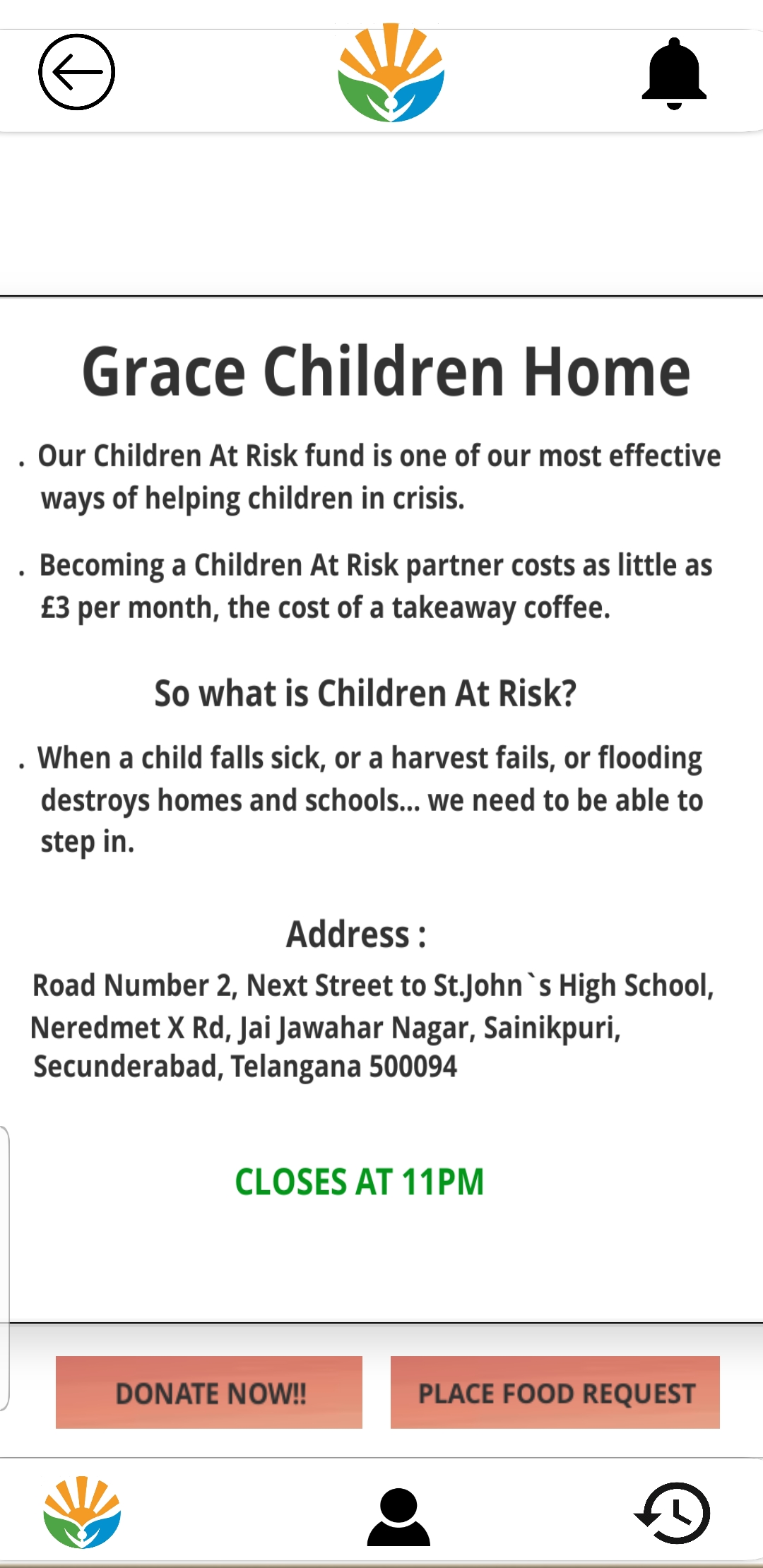 Grace Children Home

. Our Children At Risk fund is one of our most effective ways of helping children in crisis.

. Becoming a Children At Risk partner costs as little as £3 per month, the cost of a takeaway coffee.

So what is Children At Risk?

. When a child falls sick, or a harvest fails, or flooding destroys homes and schools... we need to be able to step in.

Address :

Road Number 2, Next Street to St.John`s High School, Neredmet X Rd, Jai Jawahar Nagar, Sainikpuri, Secunderabad, Telangana 500094

CLOSES AT 11PM

DONATE NOW!!

PLACE FOOD REQUEST